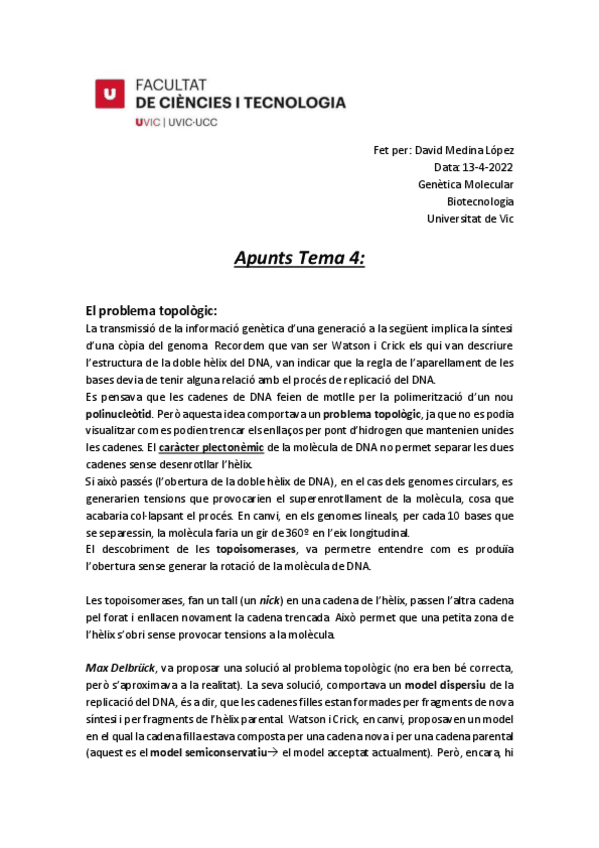 U FACULTAT
DE CIÈNCIES I TECNOLOGIA
UVIC | UVIC·UCC

Fet per: David Medina López
Data: 13-4-2022
Genètica Molecular
Biotecnologia
Universitat de Vic

Apunts Tema 4:

El problema topològic:
La transmissió de la informació genètica d'una generació a la següent implica la síntesi d'una còpia del genoma. Recordem que van ser Watson i Crick els qui van descriure l'estructura de la doble hèlix del DNA, van indicar que la regla de l'aparellament de les bases devia de tenir alguna relació amb el procés de replicació del DNA.
Es pensava que les cadenes de DNA feien de motlle per la polimerització d'un nou polinucleòtid. Però aquesta idea comportava un problema topològic, ja que no es podia visualitzar com es podien trencar els enllaços per pont d'hidrogen que mantenien unides les cadenes. El caràcter plectonèmic de la molècula de DNA no permet separar les dues cadenes sense desenrotllar l'hèlix.
Si això passés (l'obertura de la doble hèlix de DNA), en el cas dels genomes circulars, es generarien tensions que provocarien el superenrotllament de la molècula, cosa que acabaria col·lapsant el procés. En canvi, en els genomes lineals, per cada 10 bases que se separessin, la molècula faria un gir de 360º en l'eix longitudinal.
El descobriment de les topoisomerases, va permetre entendre com es produïa l'obertura sense generar la rotació de la molècula de DNA.

Les topoisomerases, fan un tall (un nick) en una cadena de l'hèlix, passen l'altra cadena pel forat i enllacen novament la cadena trencada. Això permet que una petita zona de l'hèlix s'obri sense provocar tensions a la molècula.

Max Delbrück, va proposar una solució al problema topològic (no era ben bé correcta, però s'aproximava a la realitat). La seva solució, comportava un model dispersiu de la replicació del DNA, és a dir, que les cadenes filles estan formades per fragments de nova síntesi i per fragments de l'hèlix parental. Watson i Crick, en canvi, proposaven un model en el qual la cadena filla estava composta per una cadena nova i per una cadena parental (aquest es el model semiconservatiu→ el model acceptat actualment). Però, encara, hi